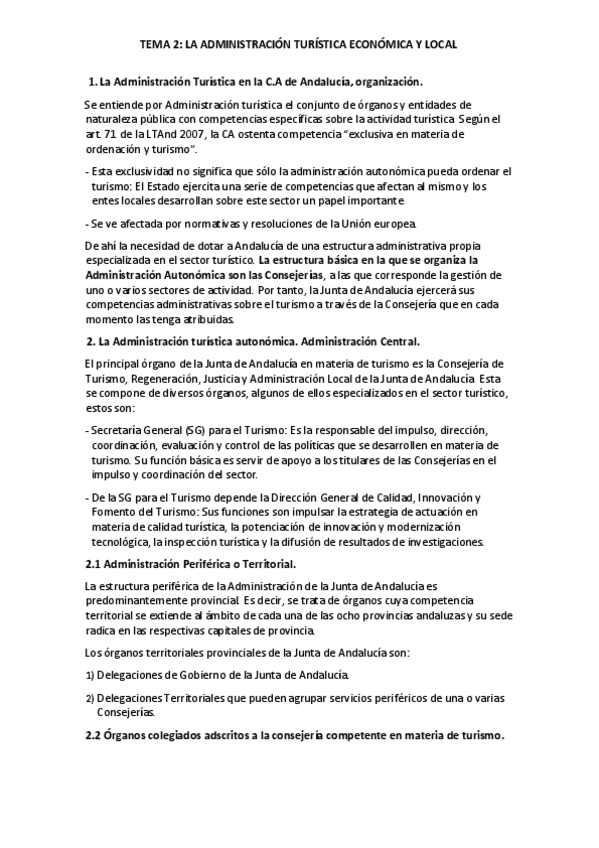 TEMA 2: LA ADMINISTRACIÓN TURÍSTICA ECONÓMICA Y LOCAL

1. La Administración Turística en la C.A de Andalucía, organización.

Se entiende por Administración turística el conjunto de órganos y entidades de naturaleza pública con competencias específicas sobre la actividad turística. Según el art. 71 de la LTAnd 2007, la CA ostenta competencia "exclusiva en materia de ordenación y turismo".

- Esta exclusividad no significa que sólo la administración autonómica pueda ordenar el turismo: El Estado ejercita una serie de competencias que afectan al mismo y los entes locales desarrollan sobre este sector un papel importante.

- Se ve afectada por normativas y resoluciones de la Unión europea.

De ahí la necesidad de dotar a Andalucía de una estructura administrativa propia especializada en el sector turístico. La estructura básica en la que se organiza la Administración Autonómica son las Consejerías, a las que corresponde la gestión de uno o varios sectores de actividad. Por tanto, la Junta de Andalucía ejercerá sus competencias administrativas sobre el turismo a través de la Consejería que en cada momento las tenga atribuidas.

2. La Administración turística autonómica. Administración Central.

El principal órgano de la Junta de Andalucía en materia de turismo es la Consejería de Turismo, Regeneración, Justicia y Administración Local de la Junta de Andalucía. Esta se compone de diversos órganos, algunos de ellos especializados en el sector turístico, estos son:

- Secretaría General (SG) para el Turismo: Es la responsable del impulso, dirección, coordinación, evaluación y control de las políticas que se desarrollen en materia de turismo. Su función básica es servir de apoyo a los titulares de las Consejerías en el impulso y coordinación del sector.

- De la SG para el Turismo depende la Dirección General de Calidad, Innovación y Fomento del Turismo: Sus funciones son impulsar la estrategia de actuación en materia de calidad turística, la potenciación de innovación y modernización tecnológica, la inspección turística y la difusión de resultados de investigaciones.

2.1 Administración Periférica o Territorial.

La estructura periférica de la Administración de la Junta de Andalucía es predominantemente provincial. Es decir, se trata de órganos cuya competencia territorial se extiende al ámbito de cada una de las ocho provincias andaluzas y su sede radica en las respectivas capitales de provincia.

Los órganos territoriales provinciales de la Junta de Andalucía son:

1) Delegaciones de Gobierno de la Junta de Andalucía.

2) Delegaciones Territoriales que pueden agrupar servicios periféricos de una o varias Consejerías.

2.2 Órganos colegiados adscritos a la consejería competente en materia de turismo.